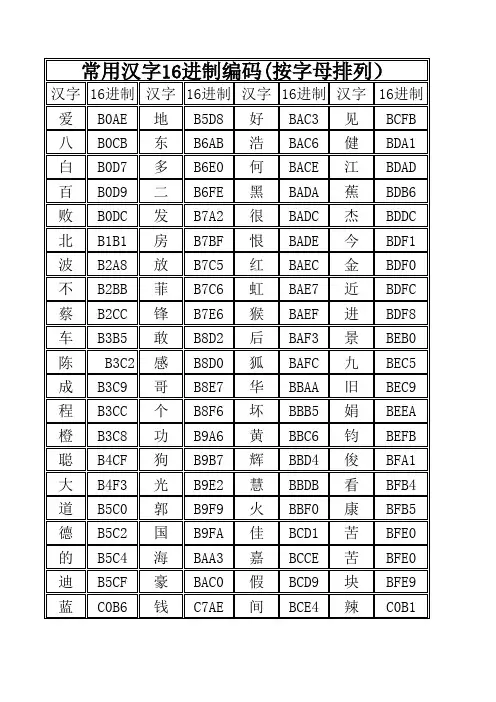 常用汉字16进制编码(按字母排列)

| 汉字 | 16进制 | 汉字 | 16进制 | 汉字 | 16进制 | 汉字 | 16进制 |
|---|---|---|---|---|---|---|---|
| 爱 | B0AE | 地 | B5D8 | 好 | BAC3 | 见 | BCFB |
| 八 | B0CB | 东 | B6AB | 浩 | BAC6 | 健 | BDA1 |
| 白 | B0D7 | 多 | B6E0 | 何 | BACE | 江 | BDAD |
| 百 | B0D9 | 二 | B6FE | 黑 | BADA | 蕉 | BDB6 |
| 败 | B0DC | 发 | B7A2 | 很 | BADC | 杰 | BDDC |
| 北 | B1B1 | 房 | B7BF | 恨 | BADE | 今 | BDF1 |
| 波 | B2A8 | 放 | B7C5 | 红 | BAEC | 金 | BDF0 |
| 不 | B2BB | 菲 | B7C6 | 虹 | BAE7 | 近 | BDFC |
| 蔡 | B2CC | 锋 | B7E6 | 猴 | BAEF | 进 | BDF8 |
| 车 | B3B5 | 敢 | B8D2 | 后 | BAF3 | 景 | BEB0 |
| 陈 | B3C2 | 感 | B8D0 | 狐 | BAFC | 九 | BEC5 |
| 成 | B3C9 | 哥 | B8E7 | 华 | BBAA | 旧 | BEC9 |
| 程 | B3CC | 个 | B8F6 | 坏 | BBB5 | 娟 | BEEA |
| 橙 | B3C8 | 功 | B9A6 | 黄 | BBC6 | 钧 | BEFB |
| 聪 | B4CF | 狗 | B9B7 | 辉 | BBD4 | 俊 | BFA1 |
| 大 | B4F3 | 光 | B9E2 | 慧 | BBDB | 看 | BFB4 |
| 道 | B5C0 | 郭 | B9F9 | 火 | BBF0 | 康 | BFB5 |
| 德 | B5C2 | 国 | B9FA | 佳 | BCD1 | 苦 | BFE0 |
| 的 | B5C4 | 海 | BAA3 | 嘉 | BCCE | 苦 | BFE0 |
| 迪 | B5CF | 豪 | BAC0 | 假 | BCD9 | 块 | BFE9 |
| 蓝 | C0B6 | 钱 | C7AE | 间 | BCE4 | 辣 | C0B1 |